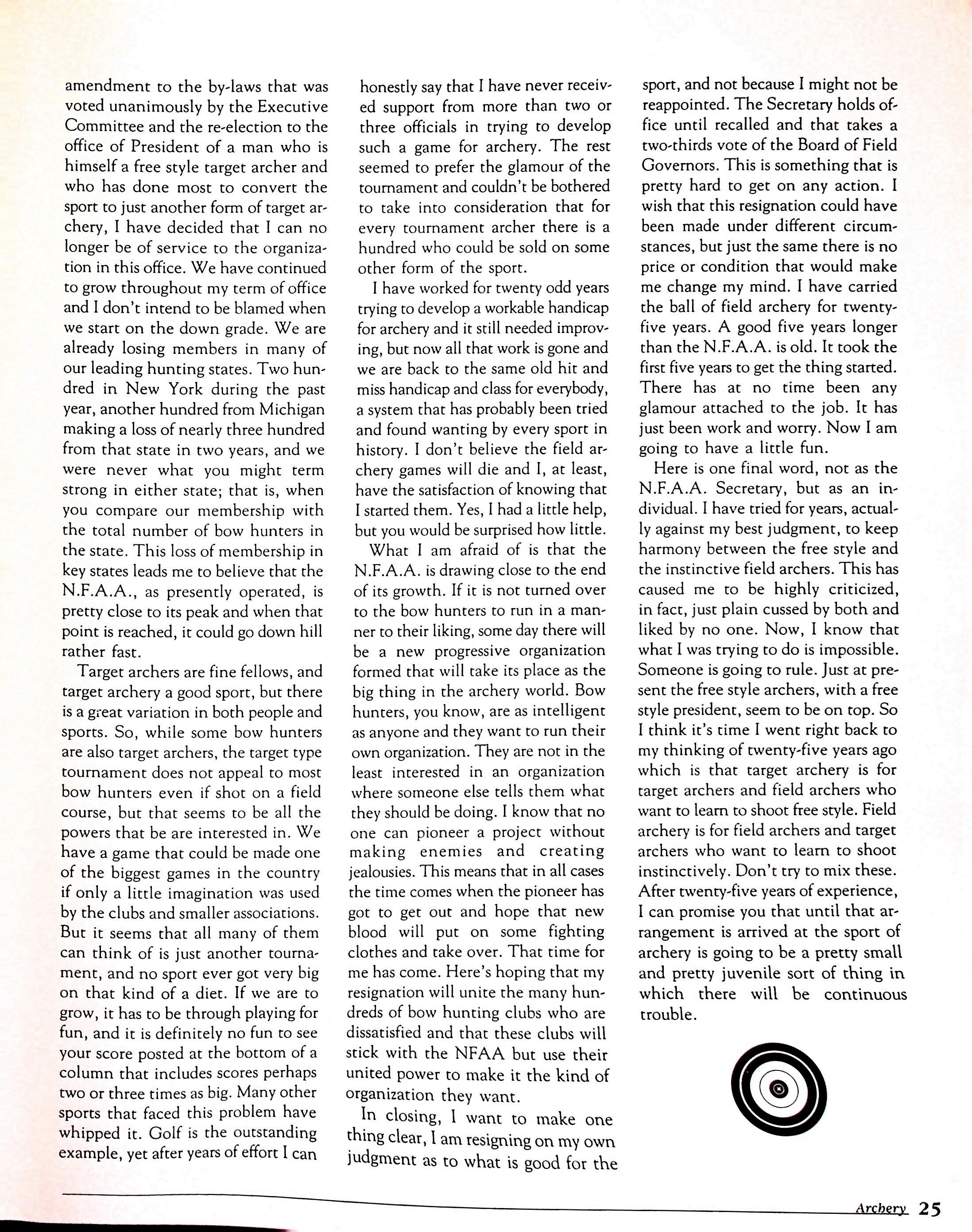 amendment to the by-laws that was voted unanimously by the Executive Committee and the re-election to the office of President of a man who is himself a free style target archer and who has done most to convert the sport to just another form of target archery, I have decided that I can no longer be of service to the organization in this office. We have continued to grow throughout my term of office and I don't intend to be blamed when we start on the down grade. We are already losing members in many of our leading hunting states. Two hundred in New York during the past year, another hundred from Michigan making a loss of nearly three hundred from that state in two years, and we were never what you might term strong in either state; that is, when you compare our membership with the total number of bow hunters in the state. This loss of membership in key states leads me to believe that the N.F.A.A., as presently operated, is pretty close to its peak and when that point is reached, it could go down hill rather fast.

Target archers are fine fellows, and target archery a good sport, but there is a great variation in both people and sports. So, while some bow hunters are also target archers, the target type tournament does not appeal to most bow hunters even if shot on a field course, but that seems to be all the powers that be are interested in. We have a game that could be made one of the biggest games in the country if only a little imagination was used by the clubs and smaller associations. But it seems that all many of them can think of is just another tournament, and no sport ever got very big on that kind of a diet. If we are to grow, it has to be through playing for fun, and it is definitely no fun to see your score posted at the bottom of a column that includes scores perhaps two or three times as big. Many other sports that faced this problem have whipped it. Golf is the outstanding example, yet after years of effort I can honestly say that I have never received support from more than two or three officials in trying to develop such a game for archery. The rest seemed to prefer the glamour of the tournament and couldn't be bothered to take into consideration that for every tournament archer there is a hundred who could be sold on some other form of the sport.

I have worked for twenty odd years trying to develop a workable handicap for archery and it still needed improving, but now all that work is gone and we are back to the same old hit and miss handicap and class for everybody, a system that has probably been tried and found wanting by every sport in history. I don't believe the field archery games will die and I, at least, have the satisfaction of knowing that I started them. Yes, I had a little help, but you would be surprised how little.

What I am afraid of is that the N.F.A.A. is drawing close to the end of its growth. If it is not turned over to the bow hunters to run in a manner to their liking, some day there will be a new progressive organization formed that will take its place as the big thing in the archery world. Bow hunters, you know, are as intelligent as anyone and they want to run their own organization. They are not in the least interested in an organization where someone else tells them what they should be doing. I know that no one can pioneer a project without making enemies and creating jealousies. This means that in all cases the time comes when the pioneer has got to get out and hope that new blood will put on some fighting clothes and take over. That time for me has come. Here's hoping that my resignation will unite the many hundreds of bow hunting clubs who are dissatisfied and that these clubs will stick with the NFAA but use their united power to make it the kind of organization they want.

In closing, I want to make one thing clear, I am resigning on my own judgment as to what is good for the sport, and not because I might not be reappointed. The Secretary holds office until recalled and that takes a two-thirds vote of the Board of Field Governors. This is something that is pretty hard to get on any action. I wish that this resignation could have been made under different circumstances, but just the same there is no price or condition that would make me change my mind. I have carried the ball of field archery for twenty-five years. A good five years longer than the N.F.A.A. is old. It took the first five years to get the thing started. There has at no time been any glamour attached to the job. It has just been work and worry. Now I am going to have a little fun.

Here is one final word, not as the N.F.A.A. Secretary, but as an individual. I have tried for years, actually against my best judgment, to keep harmony between the free style and the instinctive field archers. This has caused me to be highly criticized, in fact, just plain cussed by both and liked by no one. Now, I know that what I was trying to do is impossible. Someone is going to rule. Just at present the free style archers, with a free style president, seem to be on top. So I think it's time I went right back to my thinking of twenty-five years ago which is that target archery is for target archers and field archers who want to learn to shoot free style. Field archery is for field archers and target archers who want to learn to shoot instinctively. Don't try to mix these. After twenty-five years of experience, I can promise you that until that arrangement is arrived at the sport of archery is going to be a pretty small and pretty juvenile sort of thing in which there will be continuous trouble.

Archery 25